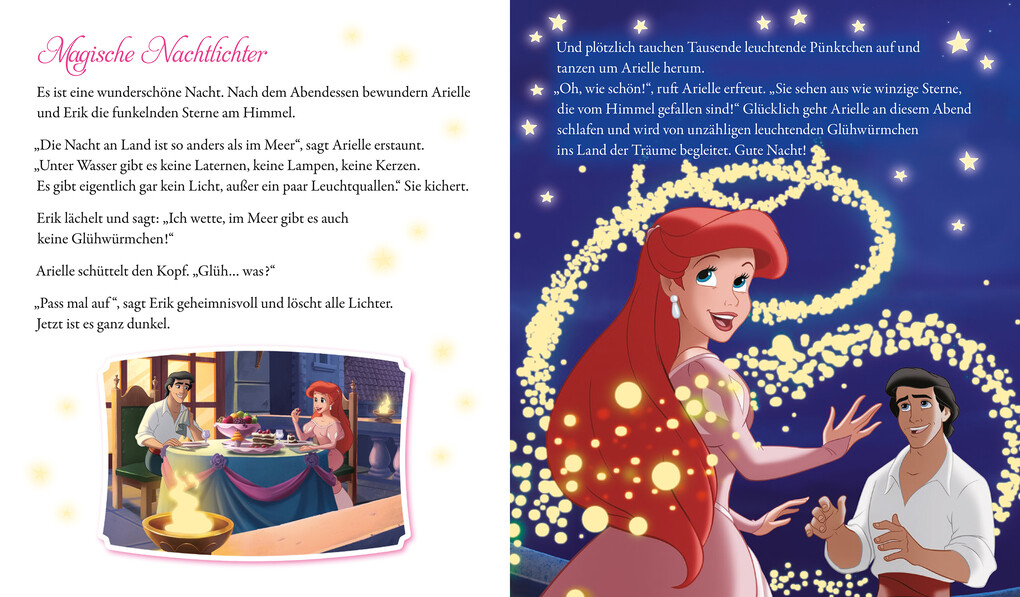 Magische Nachtlichter

Es ist eine wunderschöne Nacht. Nach dem Abendessen bewundern Arielle und Erik die funkelnden Sterne am Himmel.

„Die Nacht an Land ist so anders als im Meer“, sagt Arielle erstaunt. „Unter Wasser gibt es keine Laternen, keine Lampen, keine Kerzen. Es gibt eigentlich gar kein Licht, außer ein paar Leuchtquallen.“ Sie kichert.

Erik lächelt und sagt: „Ich wette, im Meer gibt es auch keine Glühwürmchen!“

Arielle schüttelt den Kopf. „Glüh… was?“

„Pass mal auf“, sagt Erik geheimnisvoll und löscht alle Lichter. Jetzt ist es ganz dunkel.

Und plötzlich tauchen Tausende leuchtende Pünktchen auf und tanzen um Arielle herum.
„Oh, wie schön!“, ruft Arielle erfreut. „Sie sehen aus wie winzige Sterne, die vom Himmel gefallen sind!“ Glücklich geht Arielle an diesem Abend schlafen und wird von unzähligen leuchtenden Glühwürmchen ins Land der Träume begleitet. Gute Nacht!